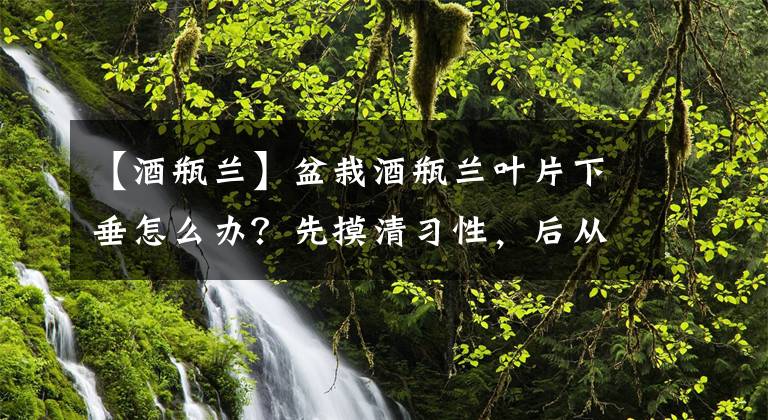 【酒瓶兰】盆栽酒瓶兰叶片下垂怎么办？先摸清习性，后从